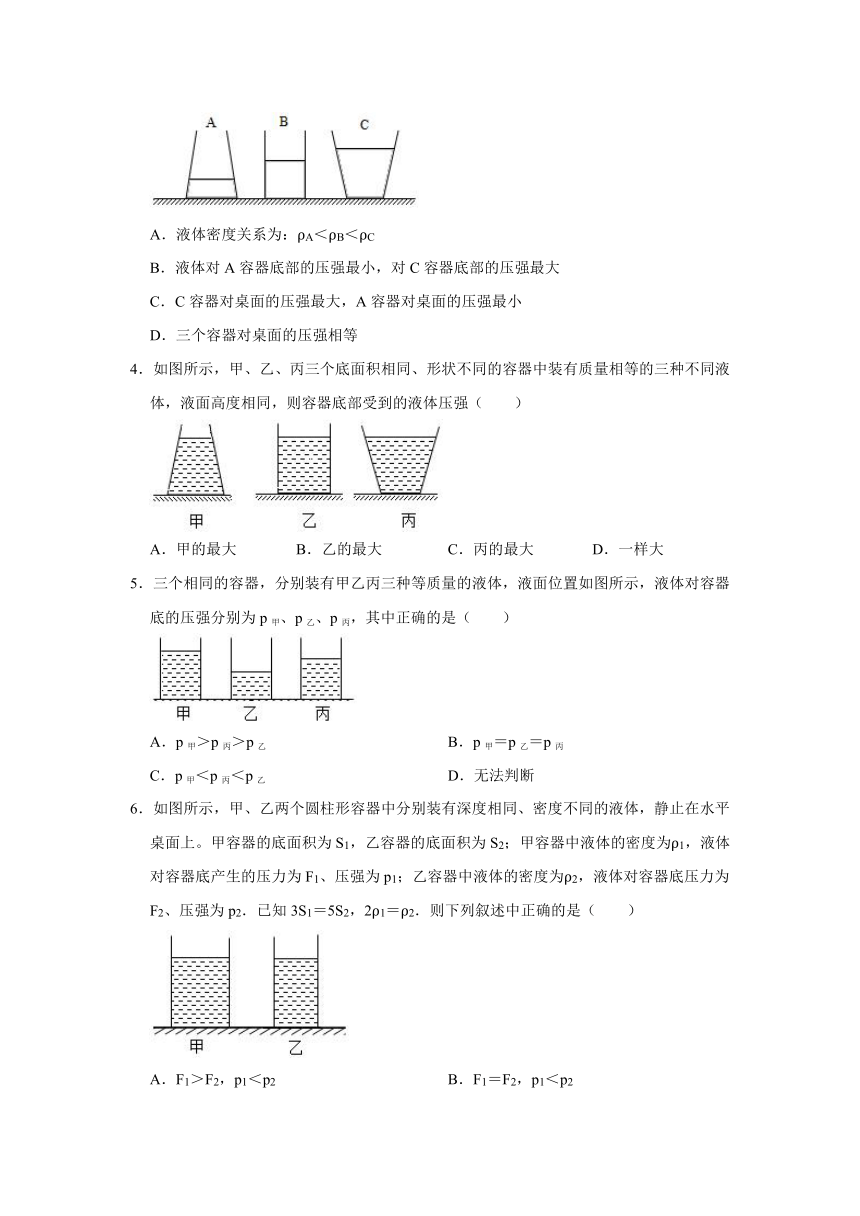 A B C

A．液体密度关系为：$\rho_A<\rho_B<\rho_C$

B．液体对 A 容器底部的压强最小，对 C 容器底部的压强最大

C．C 容器对桌面的压强最大，A 容器对桌面的压强最小

D．三个容器对桌面的压强相等

4．如图所示，甲、乙、丙三个底面积相同、形状不同的容器中装有质量相等的三种不同液体，液面高度相同，则容器底部受到的液体压强（　　）

甲　乙　丙

A．甲的最大　　B．乙的最大　　C．丙的最大　　D．一样大

5．三个相同的容器，分别装有甲乙丙三种等质量的液体，液面位置如图所示，液体对容器底的压强分别为 $p_{甲}$、$p_{乙}$、$p_{丙}$，其中正确的是（　　）

甲　乙　丙

A．$p_{甲}>p_{丙}>p_{乙}$　　B．$p_{甲}=p_{乙}=p_{丙}$

C．$p_{甲}<p_{丙}<p_{乙}$　　D．无法判断

6．如图所示，甲、乙两个圆柱形容器中分别装有深度相同、密度不同的液体，静止在水平桌面上。甲容器的底面积为 $S_1$，乙容器的底面积为 $S_2$；甲容器中液体的密度为$\rho_1$，液体对容器底产生的压力为 $F_1$、压强为 $p_1$；乙容器中液体的密度为$\rho_2$，液体对容器底压力为 $F_2$、压强为 $p_2$．已知 $3S_1=5S_2$，$2\rho_1=\rho_2$．则下列叙述中正确的是（　　）

甲　乙

A．$F_1>F_2$，$p_1<p_2$　　B．$F_1=F_2$，$p_1<p_2$